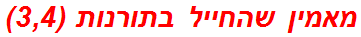 מאמין שהחייל בתורנות (3,4)